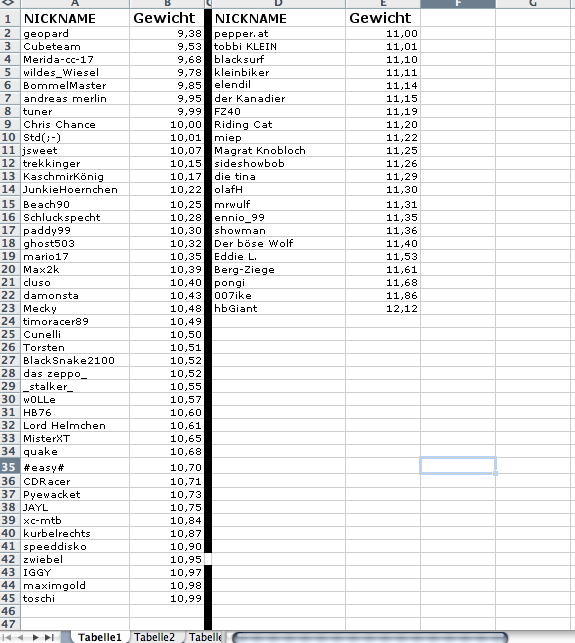 | | A | B | C | D | E | F | G |
|---|---|---|---|---|---|---|---|
| 1 | NICKNAME | Gewicht | | NICKNAME | Gewicht | | |
| 2 | geopard | 9,38 | | pepper.at | 11,00 | | |
| 3 | Cubeteam | 9,53 | | tobbi KLEIN | 11,01 | | |
| 4 | Merida-cc-17 | 9,68 | | blacksurf | 11,10 | | |
| 5 | wildes_Wiesel | 9,78 | | kleinbiker | 11,11 | | |
| 6 | BommelMaster | 9,85 | | elendil | 11,14 | | |
| 7 | andreas merlin | 9,95 | | der Kanadier | 11,15 | | |
| 8 | tuner | 9,99 | | FZ40 | 11,19 | | |
| 9 | Chris Chance | 10,00 | | Riding Cat | 11,20 | | |
| 10 | Std(;-) | 10,01 | | miep | 11,22 | | |
| 11 | jsweet | 10,07 | | Magrat Knobloch | 11,25 | | |
| 12 | trekkinger | 10,15 | | sideshowbob | 11,26 | | |
| 13 | KaschmirKönig | 10,17 | | die tina | 11,29 | | |
| 14 | JunkieHoernchen | 10,22 | | olafH | 11,30 | | |
| 15 | Beach90 | 10,25 | | mrwulf | 11,31 | | |
| 16 | Schluckspecht | 10,28 | | ennio_99 | 11,35 | | |
| 17 | paddy99 | 10,30 | | showman | 11,36 | | |
| 18 | ghost503 | 10,32 | | Der böse Wolf | 11,40 | | |
| 19 | mario17 | 10,35 | | Eddie L. | 11,53 | | |
| 20 | Max2k | 10,39 | | Berg-Ziege | 11,61 | | |
| 21 | cluso | 10,40 | | pongi | 11,68 | | |
| 22 | damonsta | 10,43 | | 007ike | 11,86 | | |
| 23 | Mecky | 10,48 | | hbGiant | 12,12 | | |
| 24 | timoracer89 | 10,49 | | | | | |
| 25 | Cunelli | 10,50 | | | | | |
| 26 | Torsten | 10,51 | | | | | |
| 27 | BlackSnake2100 | 10,52 | | | | | |
| 28 | das zeppo_ | 10,52 | | | | | |
| 29 | _stalker_ | 10,55 | | | | | |
| 30 | w0LLe | 10,57 | | | | | |
| 31 | HB76 | 10,60 | | | | | |
| 32 | Lord Helmchen | 10,61 | | | | | |
| 33 | MisterXT | 10,65 | | | | | |
| 34 | quake | 10,68 | | | | | |
| 35 | #easy# | 10,70 | | | | | |
| 36 | CDRacer | 10,71 | | | | | |
| 37 | Pyewacket | 10,73 | | | | | |
| 38 | JAYL | 10,75 | | | | | |
| 39 | xc-mtb | 10,84 | | | | | |
| 40 | kurbelrechts | 10,87 | | | | | |
| 41 | speeddisko | 10,90 | | | | | |
| 42 | zwiebel | 10,95 | | | | | |
| 43 | IGGY | 10,97 | | | | | |
| 44 | maximgold | 10,98 | | | | | |
| 45 | toschi | 10,99 | | | | | |
| 46 | | | | | | | |
| 47 | | | | | | | |

Tabelle1 Tabelle2 Tabelle